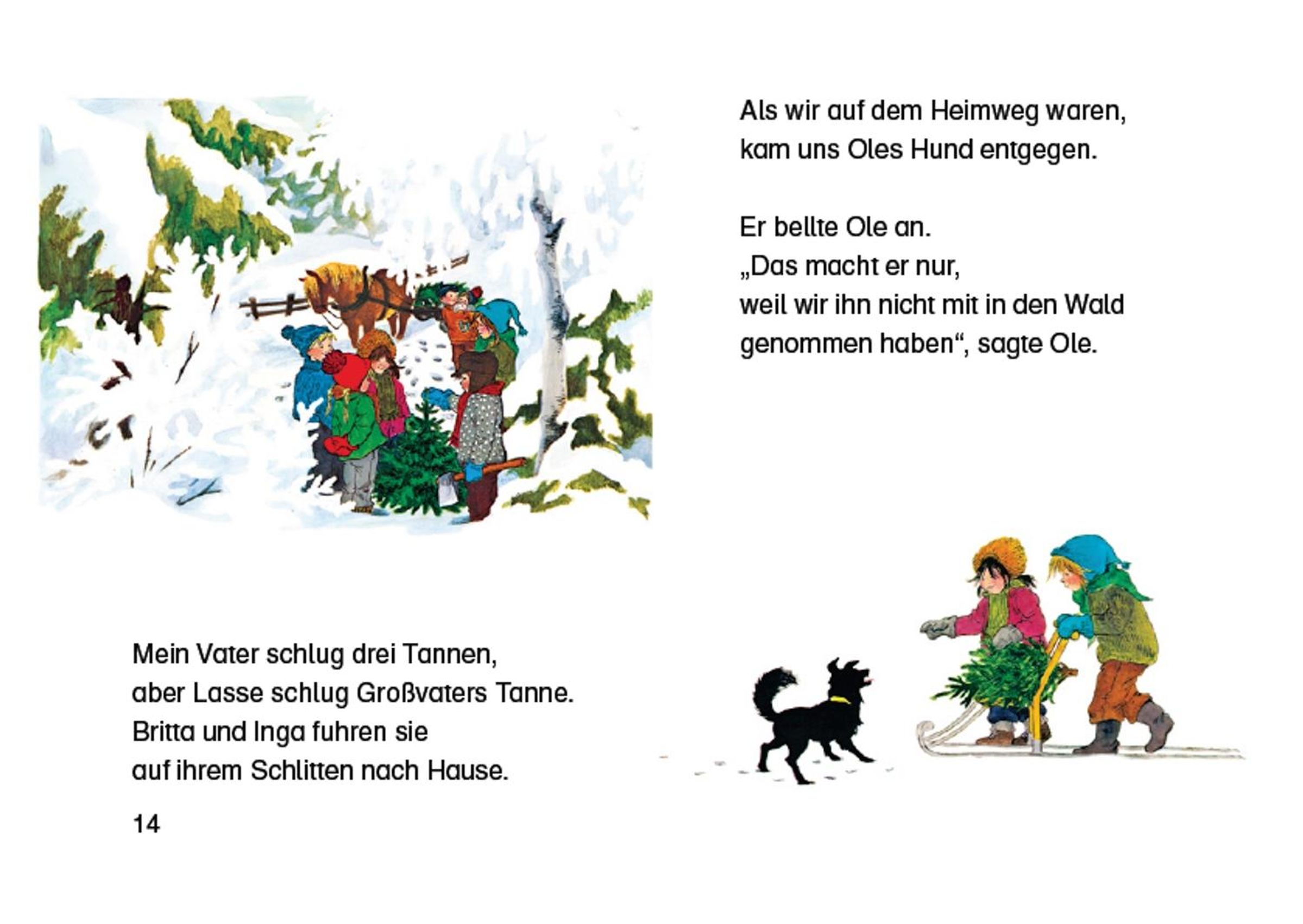 Mein Vater schlug drei Tannen,
aber Lasse schlug Großvaters Tanne.
Britta und Inga fuhren sie
auf ihrem Schlitten nach Hause.

14

Als wir auf dem Heimweg waren,
kam uns Oles Hund entgegen.

Er bellte Ole an.
„Das macht er nur,
weil wir ihn nicht mit in den Wald
genommen haben“, sagte Ole.